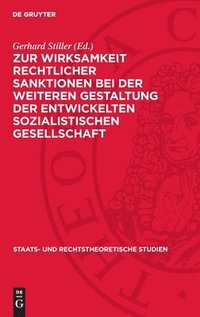 DE GRUYTER

Gerhard Stiller (Ed.)

ZUR WIRKSAMKEIT RECHTLICHER SANKTIONEN BEI DER WEITEREN GESTALTUNG DER ENTWICKELTEN SOZIALISTISCHEN GESELLSCHAFT

STAATS- UND RECHTSTHEORETISCHE STUDIEN

DE G